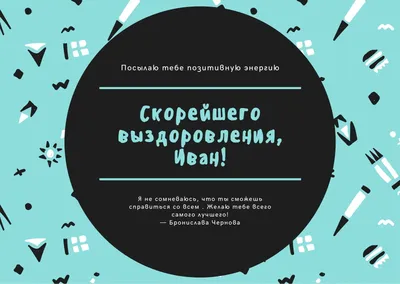 Посылаю тебе позитивную энергию

Скорейшего выздоровления, Иван!

Я не сомневаюсь, что ты сможешь справиться со всем . Желаю тебе всего самого лучшего!
— Бронислава Чернова